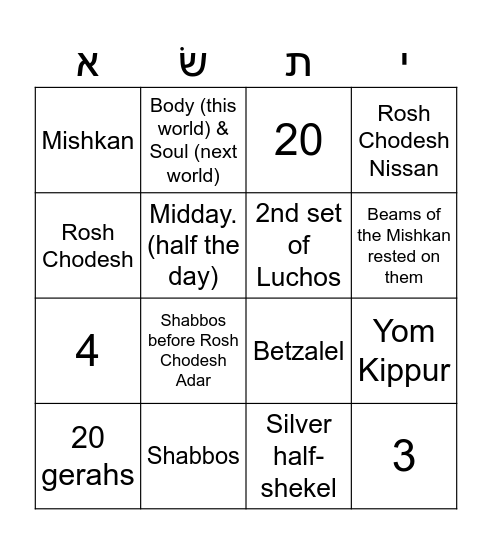 | א | שׁ | ת | י |
|---|---|---|---|
| Mishkan | Body (this world) & Soul (next world) | 20 | Rosh Chodesh Nissan |
| Rosh Chodesh | Midday. (half the day) | 2nd set of Luchos | Beams of the Mishkan rested on them |
| 4 | Shabbos before Rosh Chodesh Adar | Betzalel | Yom Kippur |
| 20 gerahs | Shabbos | Silver half-shekel | 3 |